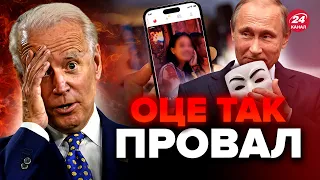 24
КАНАЛ

ОЦЕ ТАК
ПРОВАЛ